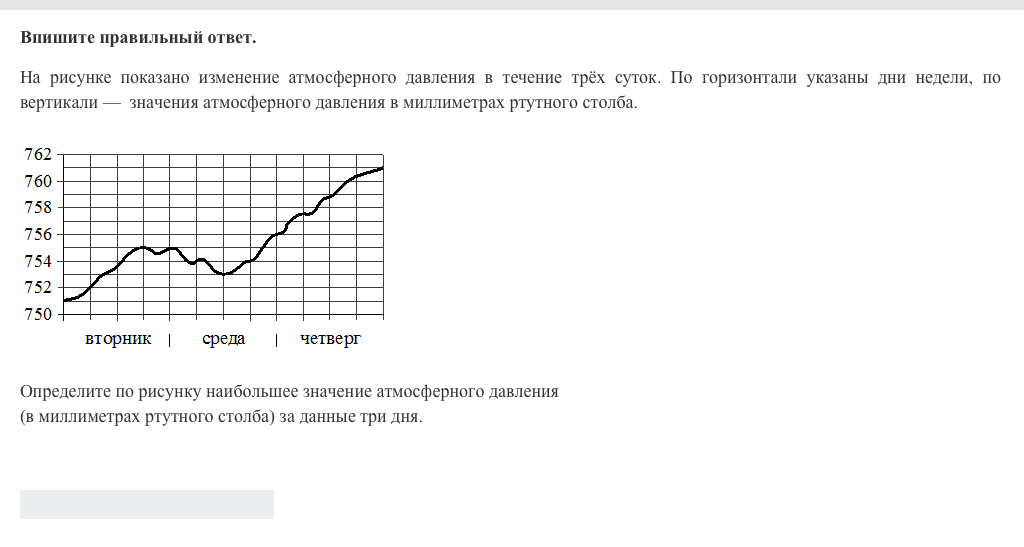 **Впишите правильный ответ.**

На рисунке показано изменение атмосферного давления в течение трёх суток. По горизонтали указаны дни недели, по вертикали — значения атмосферного давления в миллиметрах ртутного столба.

762
760
758
756
754
752
750
вторник | среда | четверг

Определите по рисунку наибольшее значение атмосферного давления (в миллиметрах ртутного столба) за данные три дня.